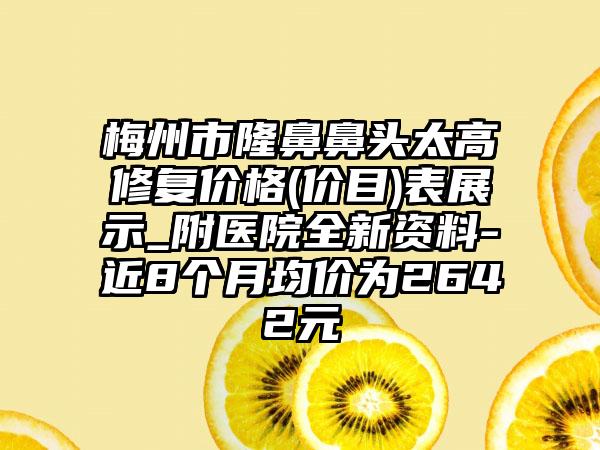 梅州市隆鼻鼻头太高修复价格(价目)表展示_附医院全新资料-近8个月均价为2642元